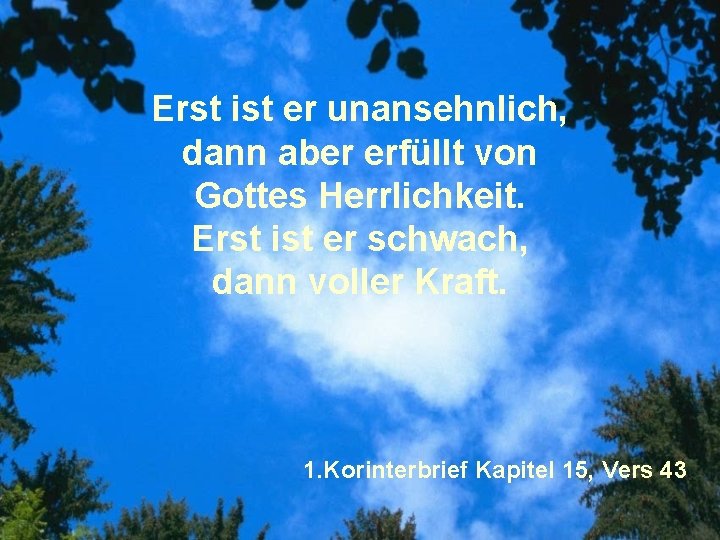 Erst ist er unansehnlich, dann aber erfüllt von Gottes Herrlichkeit. Erst ist er schwach, dann voller Kraft.

1.Korinterbrief Kapitel 15, Vers 43